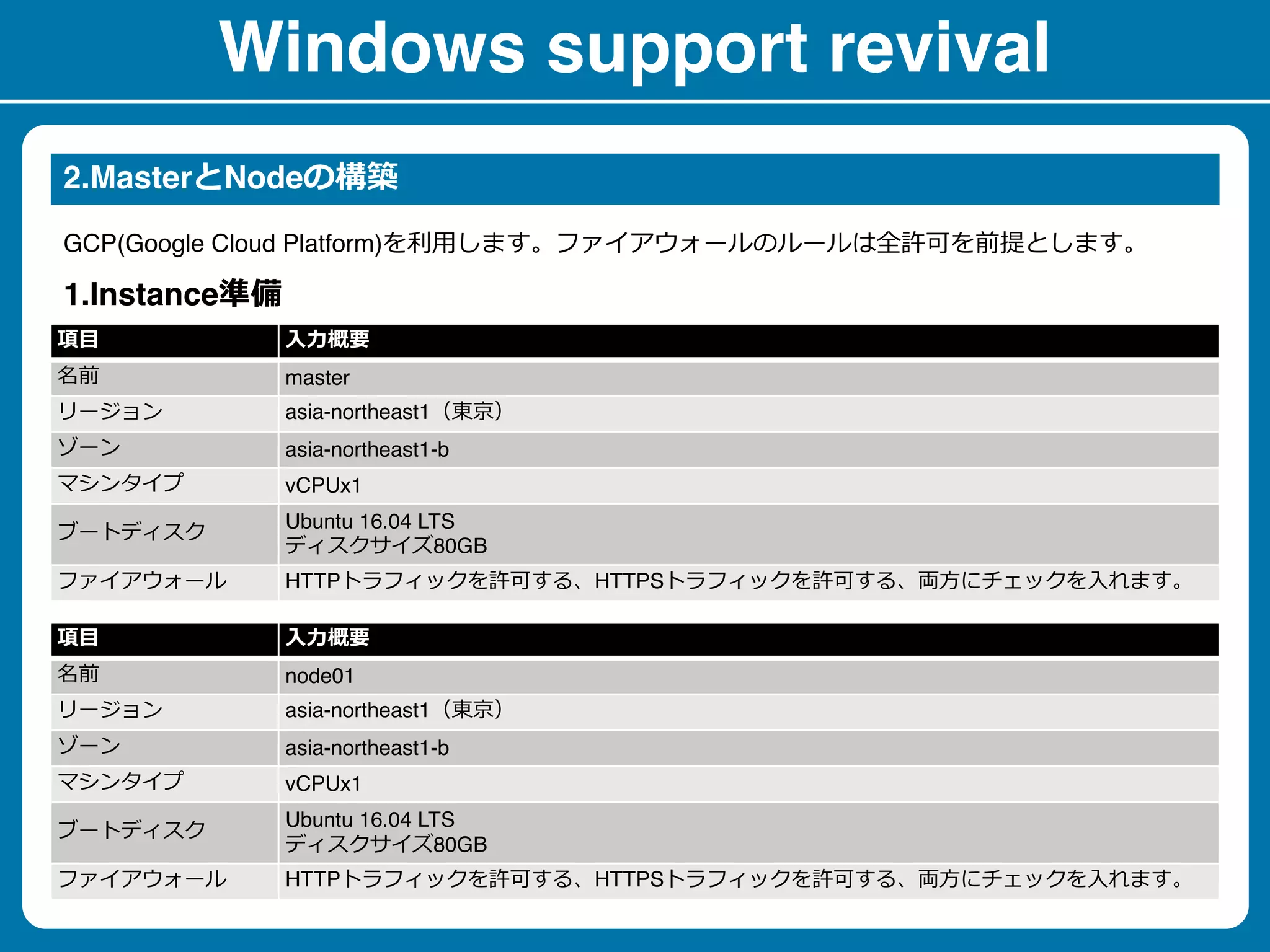 Windows support revival

2.MasterとNodeの構築

GCP(Google Cloud Platform)を利用します。ファイアウォールのルールは全許可を前提とします。

1.Instance準備

| 項目 | 入力概要 |
|---|---|
| 名前 | master |
| リージョン | asia-northeast1（東京） |
| ゾーン | asia-northeast1-b |
| マシンタイプ | vCPUx1 |
| ブートディスク | Ubuntu 16.04 LTS ディスクサイズ80GB |
| ファイアウォール | HTTPトラフィックを許可する、HTTPSトラフィックを許可する、両方にチェックを入れます。 |

| 項目 | 入力概要 |
|---|---|
| 名前 | node01 |
| リージョン | asia-northeast1（東京） |
| ゾーン | asia-northeast1-b |
| マシンタイプ | vCPUx1 |
| ブートディスク | Ubuntu 16.04 LTS ディスクサイズ80GB |
| ファイアウォール | HTTPトラフィックを許可する、HTTPSトラフィックを許可する、両方にチェックを入れます。 |